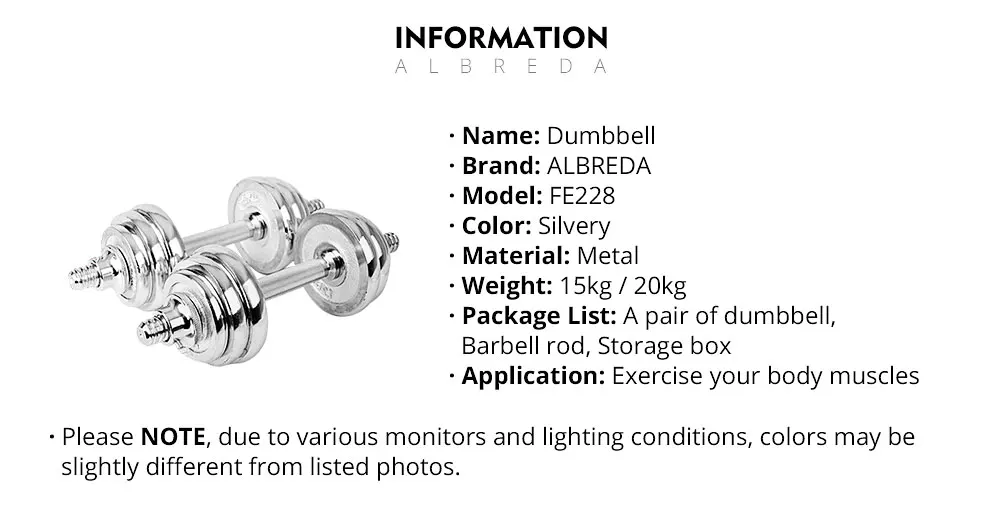 INFORMATION
ALBREDA

· Name: Dumbbell
· Brand: ALBREDA
· Model: FE228
· Color: Silvery
· Material: Metal
· Weight: 15kg / 20kg
· Package List: A pair of dumbbell, Barbell rod, Storage box
· Application: Exercise your body muscles

· Please NOTE, due to various monitors and lighting conditions, colors may be slightly different from listed photos.